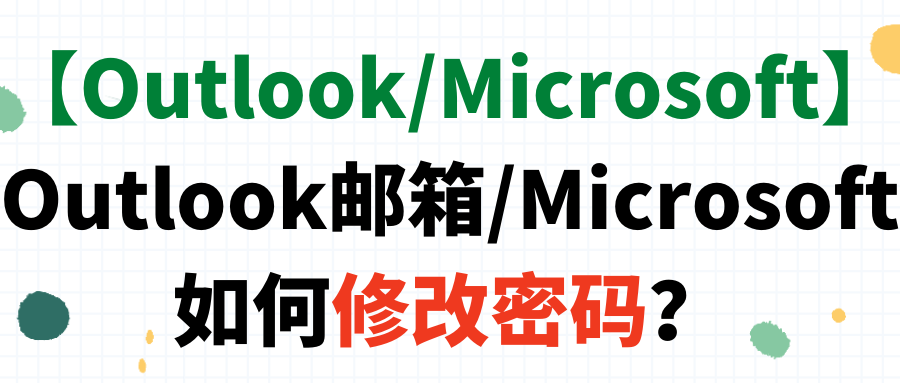 【Outlook/Microsoft】

Outlook邮箱/Microsoft

如何修改密码？